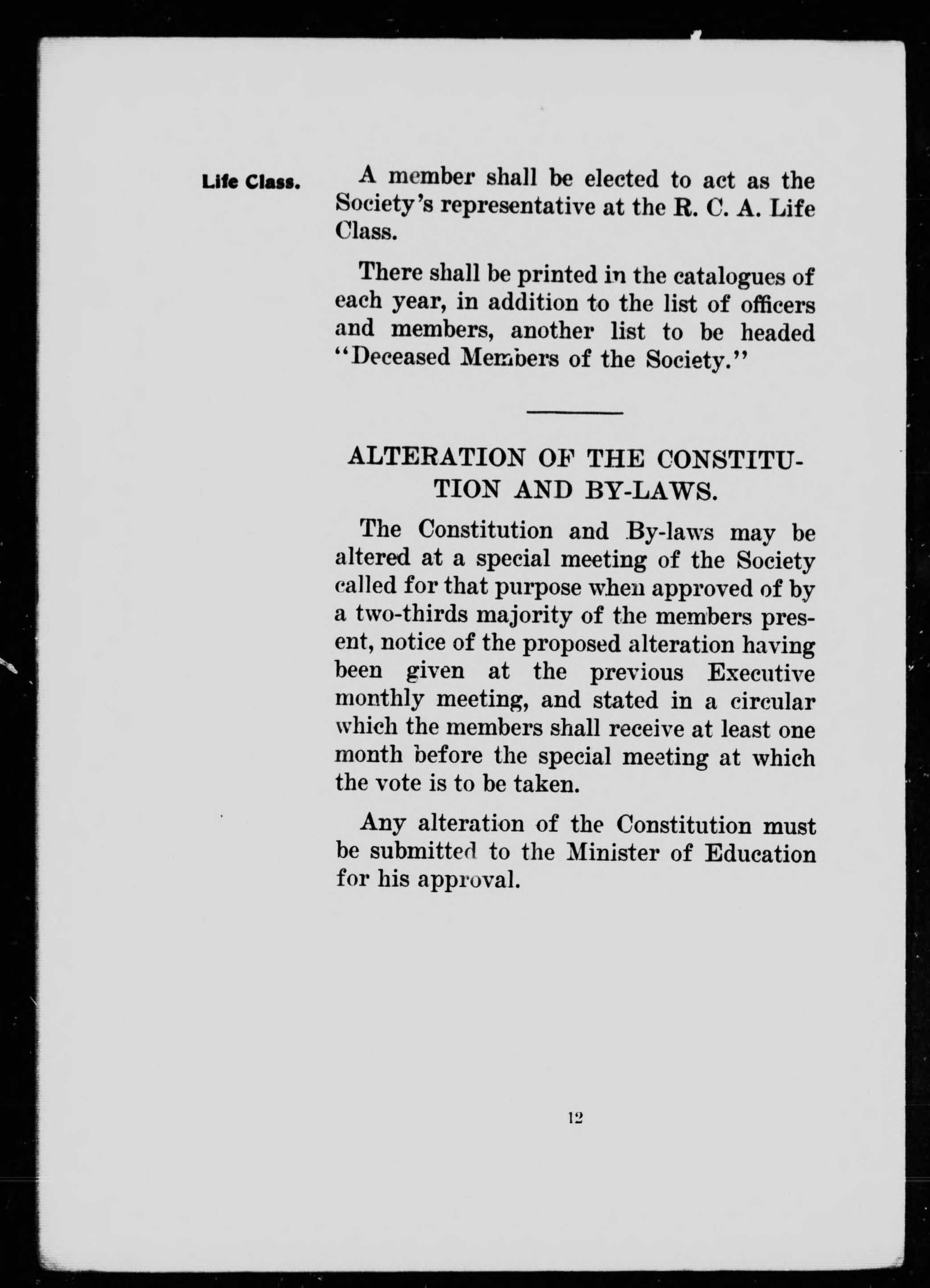 Life Class.

A member shall be elected to act as the Society's representative at the R. C. A. Life Class.

There shall be printed in the catalogues of each year, in addition to the list of officers and members, another list to be headed "Deceased Members of the Society."

ALTERATION OF THE CONSTITUTION AND BY-LAWS.

The Constitution and By-laws may be altered at a special meeting of the Society called for that purpose when approved of by a two-thirds majority of the members present, notice of the proposed alteration having been given at the previous Executive monthly meeting, and stated in a circular which the members shall receive at least one month before the special meeting at which the vote is to be taken.

Any alteration of the Constitution must be submitted to the Minister of Education for his approval.

12